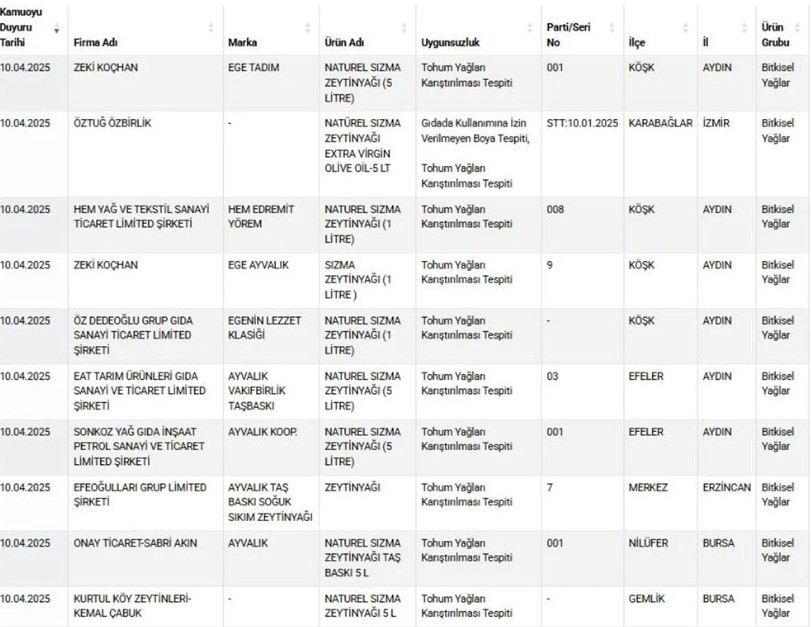 | Kamuoyu Duyuru Tarihi | Firma Adı | Marka | Ürün Adı | Uygunsuzluk | Parti/Seri No | İlçe | İl | Ürün Grubu |
|---|---|---|---|---|---|---|---|---|
| 10.04.2025 | ZEKİ KOÇHAN | EGE TADIM | NATUREL SIZMA ZEYTİNYAĞI (5 LİTRE) | Tohum Yağları Karıştırılması Tespiti | 001 | KÖŞK | AYDIN | Bitkisel Yağlar |
| 10.04.2025 | ÖZTUĞ ÖZBİRLİK | - | NATÜREL SIZMA ZEYTİNYAĞI EXTRA VİRGİN OLİVE OİL-5 LT | Gıdada Kullanımına İzin Verilmeyen Boya Tespiti, Tohum Yağları Karıştırılması Tespiti | STT:10.01.2025 | KARABAĞLAR | İZMİR | Bitkisel Yağlar |
| 10.04.2025 | HEM YAĞ VE TEKSTİL SANAYİ TİCARET LİMİTED ŞİRKETİ | HEM EDREMİT YÖREM | NATUREL SIZMA ZEYTİNYAĞI (1 LİTRE) | Tohum Yağları Karıştırılması Tespiti | 008 | KÖŞK | AYDIN | Bitkisel Yağlar |
| 10.04.2025 | ZEKİ KOÇHAN | EGE AYVALIK | SIZMA ZEYTİNYAĞI (1 LİTRE ) | Tohum Yağları Karıştırılması Tespiti | 9 | KÖŞK | AYDIN | Bitkisel Yağlar |
| 10.04.2025 | ÖZ DEDEOĞLU GRUP GIDA SANAYİ TİCARET LİMİTED ŞİRKETİ | EGENİN LEZZET KLASİĞİ | NATUREL SIZMA ZEYTİNYAĞI (1 LİTRE) | Tohum Yağları Karıştırılması Tespiti | - | KÖŞK | AYDIN | Bitkisel Yağlar |
| 10.04.2025 | EAT TARIM ÜRÜNLERİ GIDA SANAYİ VE TİCARET LİMİTED ŞİRKETİ | AYVALIK VAKIFBİRLİK TAŞBASKI | NATUREL SIZMA ZEYTİNYAĞI (5 LİTRE) | Tohum Yağları Karıştırılması Tespiti | 03 | EFELER | AYDIN | Bitkisel Yağlar |
| 10.04.2025 | SONKOZ YAĞ GIDA İNŞAAT PETROL SANAYİ VE TİCARET LİMİTED ŞİRKETİ | AYVALIK KOOP. | NATUREL SIZMA ZEYTİNYAĞI (5 LİTRE) | Tohum Yağları Karıştırılması Tespiti | 001 | EFELER | AYDIN | Bitkisel Yağlar |
| 10.04.2025 | EFEOĞULLARI GRUP LİMİTED ŞİRKETİ | AYVALIK TAŞ BASKI SOĞUK SIKIM ZEYTİNYAĞI | ZEYTİNYAĞI | Tohum Yağları Karıştırılması Tespiti | 7 | MERKEZ | ERZİNCAN | Bitkisel Yağlar |
| 10.04.2025 | ONAY TİCARET-SABRİ AKIN | AYVALIK | NATUREL SIZMA ZEYTİNYAĞI TAŞ BASKI 5 L | Tohum Yağları Karıştırılması Tespiti | 001 | NİLÜFER | BURSA | Bitkisel Yağlar |
| 10.04.2025 | KURTUL KÖY ZEYTİNLERİ-KEMAL ÇABUK | - | NATUREL SIZMA ZEYTİNYAĞI 5 L | Tohum Yağları Karıştırılması Tespiti | - | GEMLİK | BURSA | Bitkisel Yağlar |